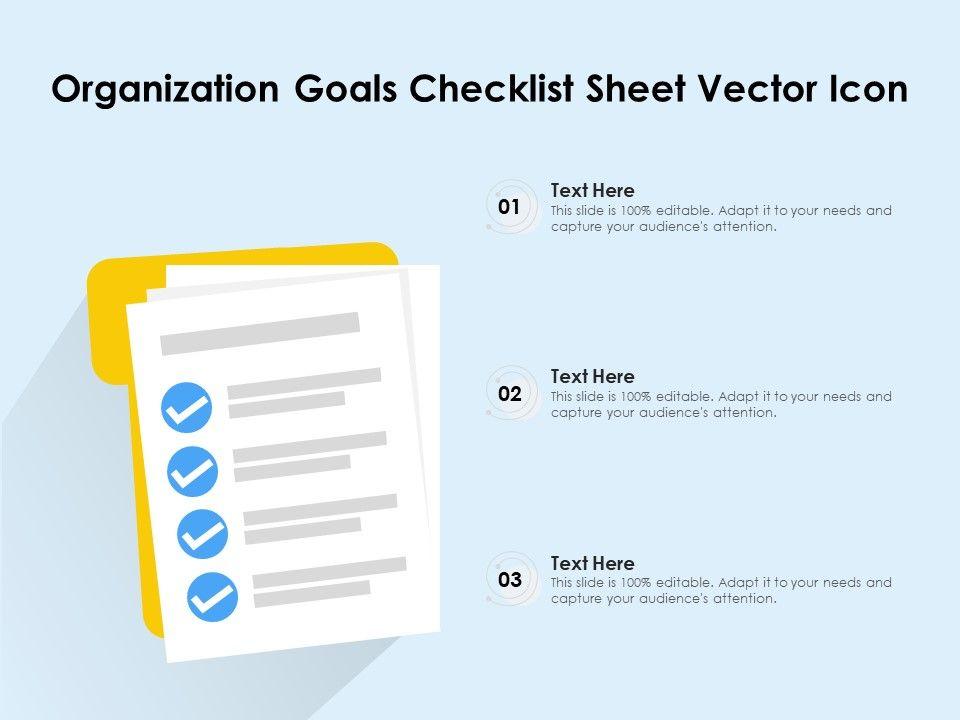 Organization Goals Checklist Sheet Vector Icon

01

Text Here

This slide is 100% editable. Adapt it to your needs and capture your audience's attention.

02

Text Here

This slide is 100% editable. Adapt it to your needs and capture your audience's attention.

03

Text Here

This slide is 100% editable. Adapt it to your needs and capture your audience's attention.